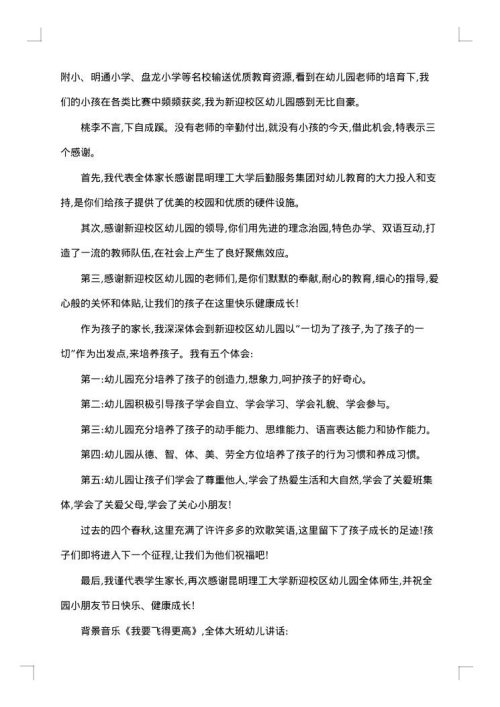 附小、明通小学、盘龙小学等名校输送优质教育资源,看到在幼儿园老师的培育下,我们的小孩在各类比赛中频频获奖,我为新迎校区幼儿园感到无比自豪。

桃李不言,下自成蹊。没有老师的辛勤付出,就没有小孩的今天,借此机会,特表示三个感谢。

首先,我代表全体家长感谢昆明理工大学后勤服务集团对幼儿教育的大力投入和支持,是你们给孩子提供了优美的校园和优质的硬件设施。

其次,感谢新迎校区幼儿园的领导,你们用先进的理念治园,特色办学、双语互动,打造了一流的教师队伍,在社会上产生了良好聚焦效应。

第三,感谢新迎校区幼儿园的老师们,是你们默默的奉献,耐心的教育,细心的指导,爱心般的关怀和体贴,让我们的孩子在这里快乐健康成长!

作为孩子的家长,我深深体会到新迎校区幼儿园以"一切为了孩子,为了孩子的一切"作为出发点,来培养孩子。我有五个体会:

第一:幼儿园充分培养了孩子的创造力,想象力,呵护孩子的好奇心。

第二:幼儿园积极引导孩子学会自立、学会学习、学会礼貌、学会参与。

第三:幼儿园充分培养了孩子的动手能力、思维能力、语言表达能力和协作能力。

第四:幼儿园从德、智、体、美、劳全方位培养了孩子的行为习惯和养成习惯。

第五:幼儿园让孩子们学会了尊重他人,学会了热爱生活和大自然,学会了关爱班集体,学会了关爱父母,学会了关心小朋友!

过去的四个春秋,这里充满了许许多多的欢歌笑语,这里留下了孩子成长的足迹!孩子们即将进入下一个征程,让我们为他们祝福吧!

最后,我谨代表学生家长,再次感谢昆明理工大学新迎校区幼儿园全体师生,并祝全园小朋友节日快乐、健康成长!

背景音乐《我要飞得更高》,全体大班幼儿讲话: